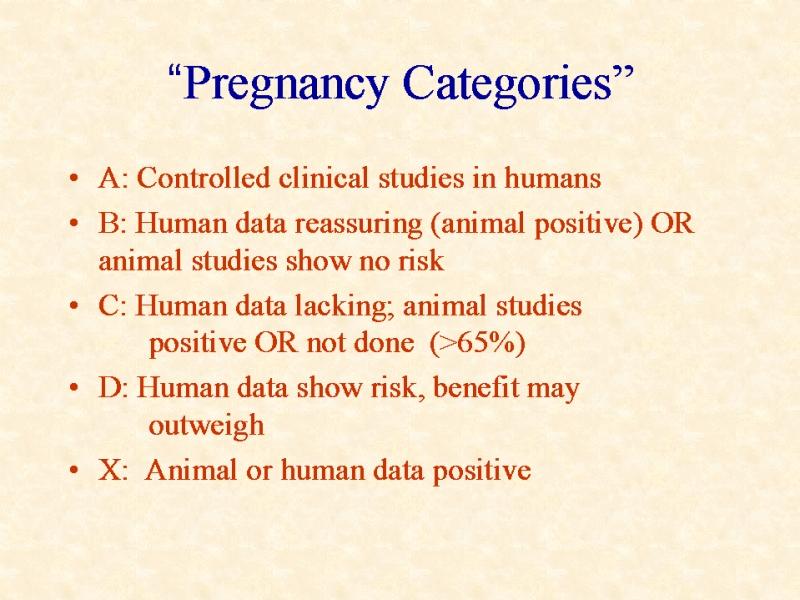 “Pregnancy Categories”

• A: Controlled clinical studies in humans
• B: Human data reassuring (animal positive) OR animal studies show no risk
• C: Human data lacking; animal studies positive OR not done (>65%)
• D: Human data show risk, benefit may outweigh
• X: Animal or human data positive